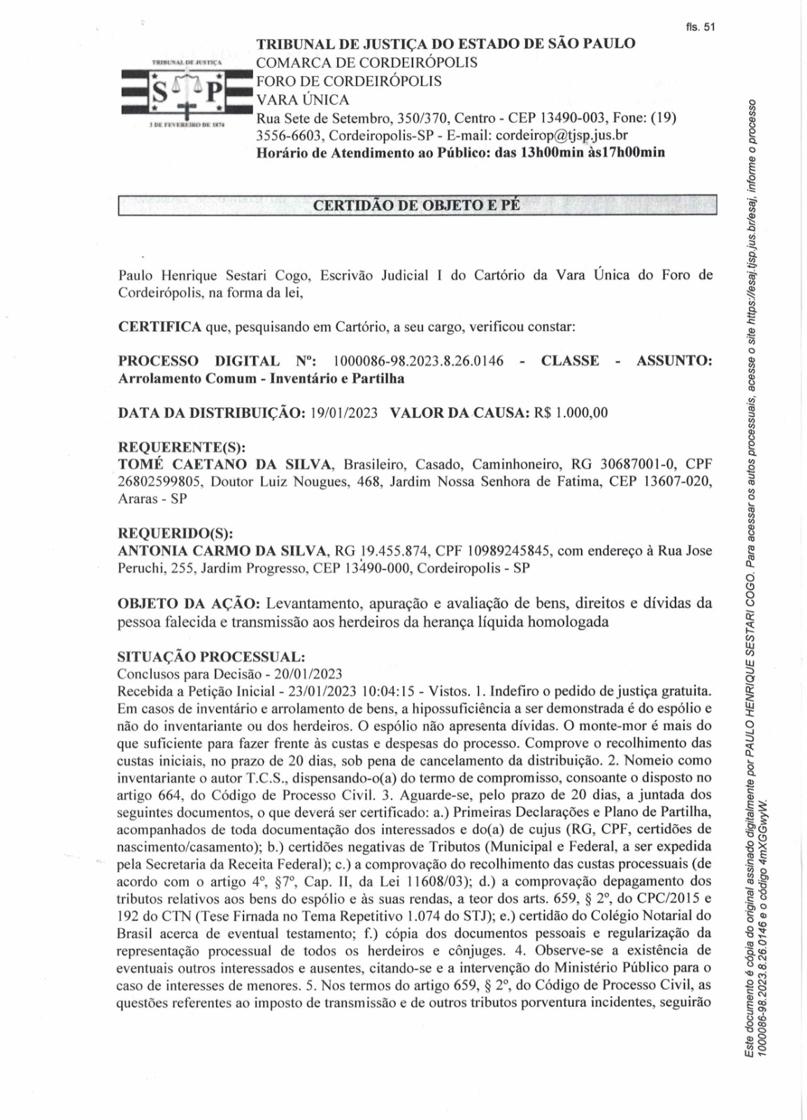 fls. 51

TRIBUNAL DE JUSTIÇA
S P
3 DE FEVEREIRO DE 1874

TRIBUNAL DE JUSTIÇA DO ESTADO DE SÃO PAULO
COMARCA DE CORDEIRÓPOLIS
FORO DE CORDEIRÓPOLIS
VARA ÚNICA
Rua Sete de Setembro, 350/370, Centro - CEP 13490-003, Fone: (19) 3556-6603, Cordeiropolis-SP - E-mail: cordeirop@tjsp.jus.br
Horário de Atendimento ao Público: das 13h00min às17h00min

CERTIDÃO DE OBJETO E PÉ

Paulo Henrique Sestari Cogo, Escrivão Judicial I do Cartório da Vara Única do Foro de Cordeirópolis, na forma da lei,

CERTIFICA que, pesquisando em Cartório, a seu cargo, verificou constar:

PROCESSO DIGITAL Nº: 1000086-98.2023.8.26.0146 - CLASSE - ASSUNTO: Arrolamento Comum - Inventário e Partilha

DATA DA DISTRIBUIÇÃO: 19/01/2023 VALOR DA CAUSA: R$ 1.000,00

REQUERENTE(S):
TOMÉ CAETANO DA SILVA, Brasileiro, Casado, Caminhoneiro, RG 30687001-0, CPF 26802599805, Doutor Luiz Nougues, 468, Jardim Nossa Senhora de Fatima, CEP 13607-020, Araras - SP

REQUERIDO(S):
ANTONIA CARMO DA SILVA, RG 19.455.874, CPF 10989245845, com endereço à Rua Jose Peruchi, 255, Jardim Progresso, CEP 13490-000, Cordeiropolis - SP

OBJETO DA AÇÃO: Levantamento, apuração e avaliação de bens, direitos e dívidas da pessoa falecida e transmissão aos herdeiros da herança líquida homologada

SITUAÇÃO PROCESSUAL:
Conclusos para Decisão - 20/01/2023
Recebida a Petição Inicial - 23/01/2023 10:04:15 - Vistos. 1. Indefiro o pedido de justiça gratuita. Em casos de inventário e arrolamento de bens, a hipossuficiência a ser demonstrada é do espólio e não do inventariante ou dos herdeiros. O espólio não apresenta dívidas. O monte-mor é mais do que suficiente para fazer frente às custas e despesas do processo. Comprove o recolhimento das custas iniciais, no prazo de 20 dias, sob pena de cancelamento da distribuição. 2. Nomeio como inventariante o autor T.C.S., dispensando-o(a) do termo de compromisso, consoante o disposto no artigo 664, do Código de Processo Civil. 3. Aguarde-se, pelo prazo de 20 dias, a juntada dos seguintes documentos, o que deverá ser certificado: a.) Primeiras Declarações e Plano de Partilha, acompanhados de toda documentação dos interessados e do(a) de cujus (RG, CPF, certidões de nascimento/casamento); b.) certidões negativas de Tributos (Municipal e Federal, a ser expedida pela Secretaria da Receita Federal); c.) a comprovação do recolhimento das custas processuais (de acordo com o artigo 4º, §7º, Cap. II, da Lei 11608/03); d.) a comprovação depagamento dos tributos relativos aos bens do espólio e às suas rendas, a teor dos arts. 659, § 2º, do CPC/2015 e 192 do CTN (Tese Firnada no Tema Repetitivo 1.074 do STJ); e.) certidão do Colégio Notarial do Brasil acerca de eventual testamento; f.) cópia dos documentos pessoais e regularização da representação processual de todos os herdeiros e cônjuges. 4. Observe-se a existência de eventuais outros interessados e ausentes, citando-se e a intervenção do Ministério Público para o caso de interesses de menores. 5. Nos termos do artigo 659, § 2º, do Código de Processo Civil, as questões referentes ao imposto de transmissão e de outros tributos porventura incidentes, seguirão

Este documento é cópia do original assinado digitalmente por PAULO HENRIQUE SESTARI COGO. Para acessar os autos processuais, acesse o site https://esaj.tjsp.jus.br/esaj, informe o processo 1000086-98.2023.8.26.0146 e o código 4mXGGwyW.